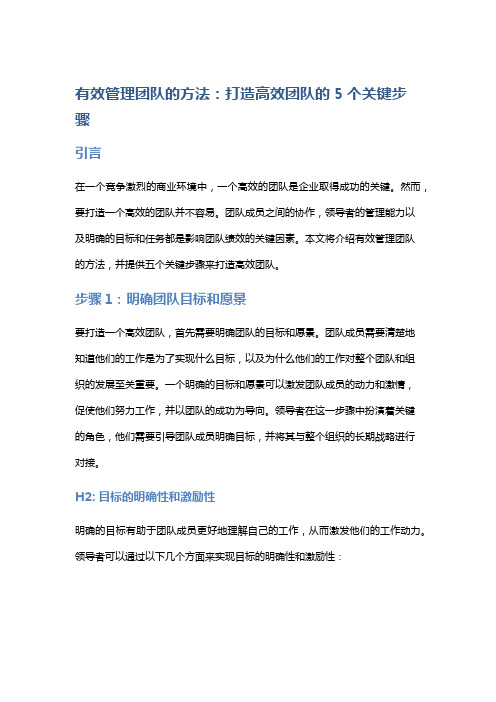 有效管理团队的方法：打造高效团队的 5 个关键步骤

引言

在一个竞争激烈的商业环境中，一个高效的团队是企业取得成功的关键。然而，要打造一个高效的团队并不容易。团队成员之间的协作，领导者的管理能力以及明确的目标和任务都是影响团队绩效的关键因素。本文将介绍有效管理团队的方法，并提供五个关键步骤来打造高效团队。

步骤 1：明确团队目标和愿景

要打造一个高效团队，首先需要明确团队的目标和愿景。团队成员需要清楚地知道他们的工作是为了实现什么目标，以及为什么他们的工作对整个团队和组织的发展至关重要。一个明确的目标和愿景可以激发团队成员的动力和激情，促使他们努力工作，并以团队的成功为导向。领导者在这一步骤中扮演着关键的角色，他们需要引导团队成员明确目标，并将其与整个组织的长期战略进行对接。

H2: 目标的明确性和激励性

明确的目标有助于团队成员更好地理解自己的工作，从而激发他们的工作动力。领导者可以通过以下几个方面来实现目标的明确性和激励性：